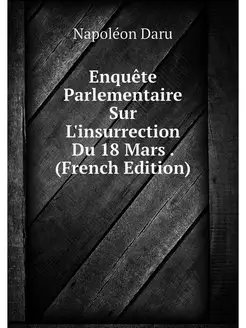 Napoléon Daru

Enquête Parlementaire Sur L'insurrection Du 18 Mars . (French Edition)